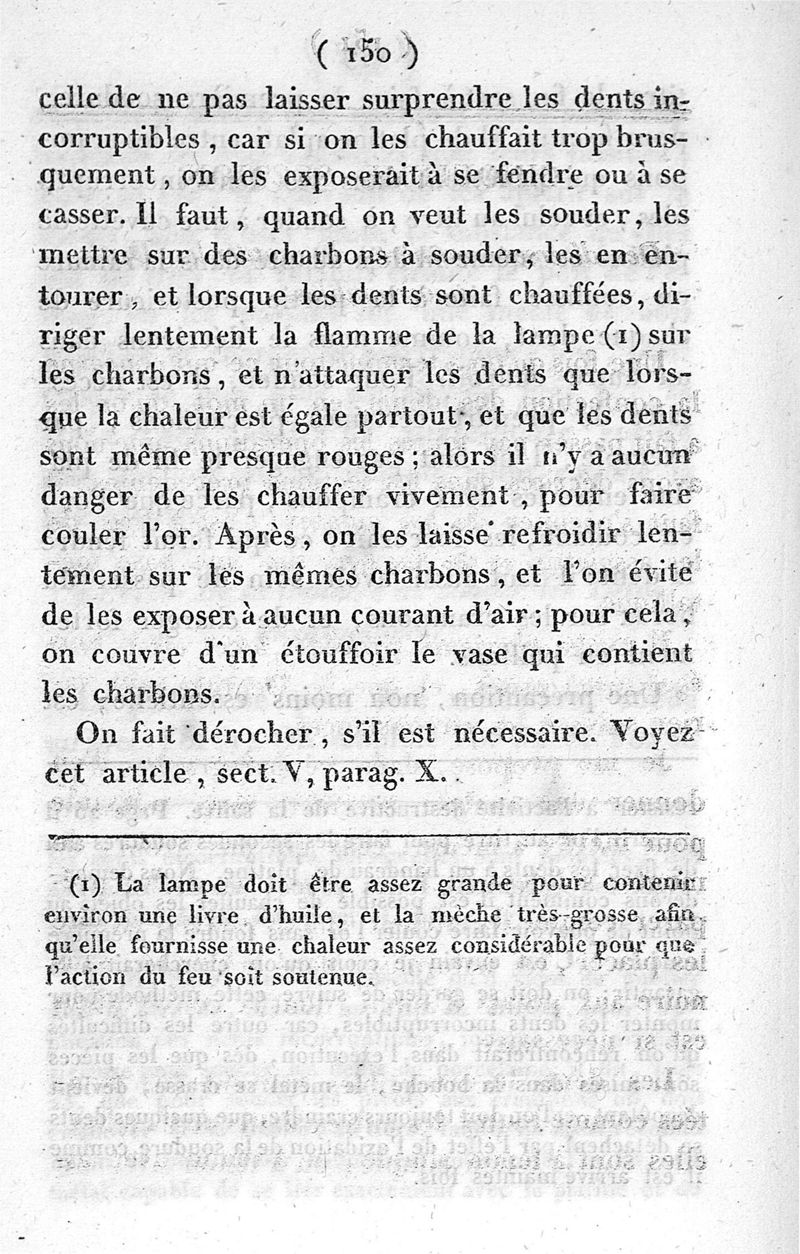 ( 150 )

celle de ne pas laisser surprendre les dents incorruptibles, car si on les chauffait trop brusquement, on les exposerait à se fendre ou à se casser. Il faut, quand on veut les souder, les mettre sur des charbons à souder, les en entourer, et lorsque les dents sont chauffées, diriger lentement la flamme de la lampe (1) sur les charbons, et n'attaquer les dents que lorsque la chaleur est égale partout, et que les dents sont même presque rouges; alors il n'y a aucun danger de les chauffer vivement, pour faire couler l'or. Après, on les laisse refroidir lentement sur les mêmes charbons, et l'on évite de les exposer à aucun courant d'air; pour cela, on couvre d'un étouffoir le vase qui contient les charbons.

On fait dérocher, s'il est nécessaire. Voyez cet article, sect. V, parag. X.

(1) La lampe doit être assez grande pour contenir environ une livre d'huile, et la mèche très-grosse afin qu'elle fournisse une chaleur assez considérable pour que l'action du feu soit soutenue.